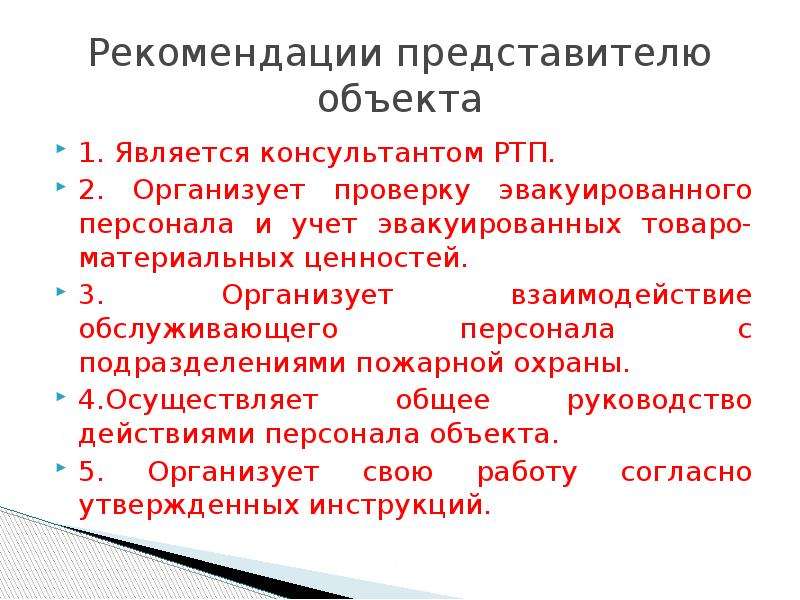 Рекомендации представителю объекта

1. Является консультантом РТП.

2. Организует проверку эвакуированного персонала и учет эвакуированных товаро-материальных ценностей.

3. Организует взаимодействие обслуживающего персонала с подразделениями пожарной охраны.

4.Осуществляет общее руководство действиями персонала объекта.

5. Организует свою работу согласно утвержденных инструкций.